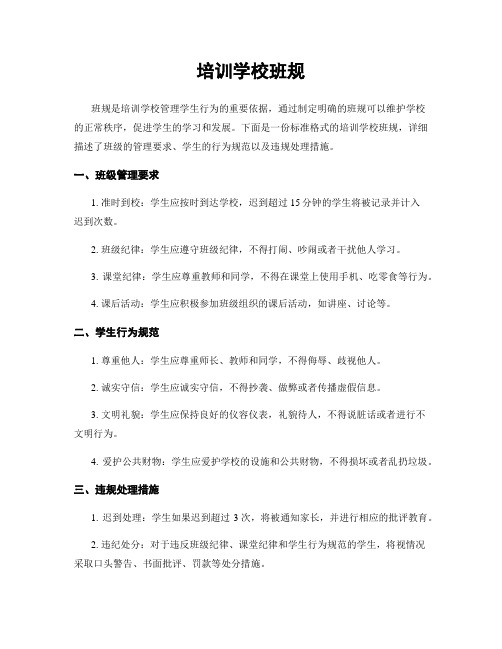 培训学校班规

班规是培训学校管理学生行为的重要依据，通过制定明确的班规可以维护学校的正常秩序，促进学生的学习和发展。下面是一份标准格式的培训学校班规，详细描述了班级的管理要求、学生的行为规范以及违规处理措施。

一、班级管理要求

1. 准时到校：学生应按时到达学校，迟到超过 15 分钟的学生将被记录并计入迟到次数。

2. 班级纪律：学生应遵守班级纪律，不得打闹、吵闹或者干扰他人学习。

3. 课堂纪律：学生应尊重教师和同学，不得在课堂上使用手机、吃零食等行为。

4. 课后活动：学生应积极参加班级组织的课后活动，如讲座、讨论等。

二、学生行为规范

1. 尊重他人：学生应尊重师长、教师和同学，不得侮辱、歧视他人。

2. 诚实守信：学生应诚实守信，不得抄袭、做弊或者传播虚假信息。

3. 文明礼貌：学生应保持良好的仪容仪表，礼貌待人，不得说脏话或者进行不文明行为。

4. 爱护公共财物：学生应爱护学校的设施和公共财物，不得损坏或者乱扔垃圾。

三、违规处理措施

1. 迟到处理：学生如果迟到超过 3 次，将被通知家长，并进行相应的批评教育。

2. 违纪处分：对于违反班级纪律、课堂纪律和学生行为规范的学生，将视情况采取口头警告、书面批评、罚款等处分措施。